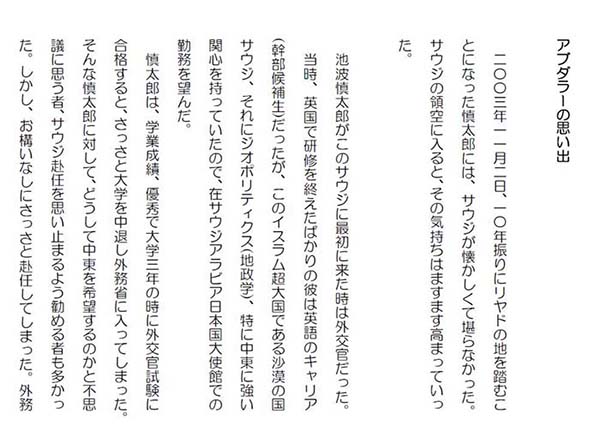 アブダラーの思い出

二〇〇三年一一月二日、一〇年振りにリヤドの地を踏むことになった慎太郎には、サウジが懐かしくて堪らなかった。サウジの領空に入ると、その気持ちはますます高まっていった。

池波慎太郎がこのサウジに最初に来た時は外交官だった。当時、英国で研修を終えたばかりの彼は英語のキャリア（幹部候補生）だったが、このイスラム超大国である沙漠の国サウジ、それにジオポリティクス（地政学）、特に中東に強い関心を持っていたので、在サウジアラビア日本国大使館での勤務を望んだ。

慎太郎は、学業成績、優秀で大学三年の時に外交官試験に合格すると、さっさと大学を中退し外務省に入ってしまった。そんな慎太郎に対して、どうして中東を希望するのかと不思議に思う者、サウジ赴任を思い止まるよう勧める者も多かった。しかし、お構いなしにさっさと赴任してしまった。外務